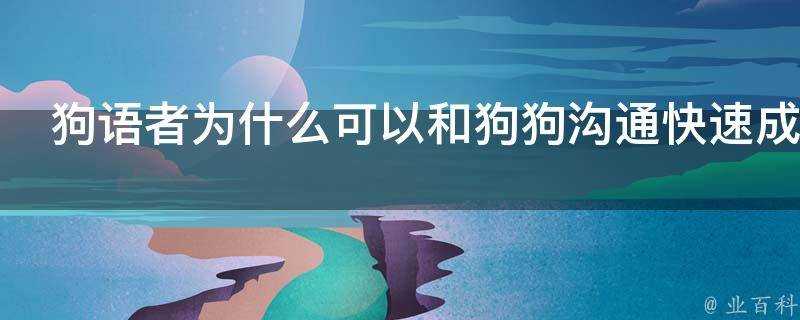 狗语者为什么可以和狗狗沟通快速成

@ 业百科